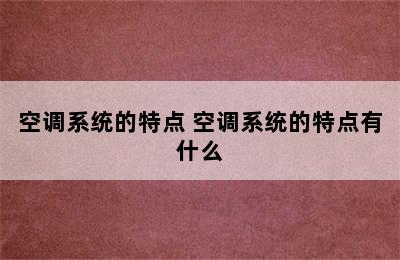 空调系统的特点 空调系统的特点有什么